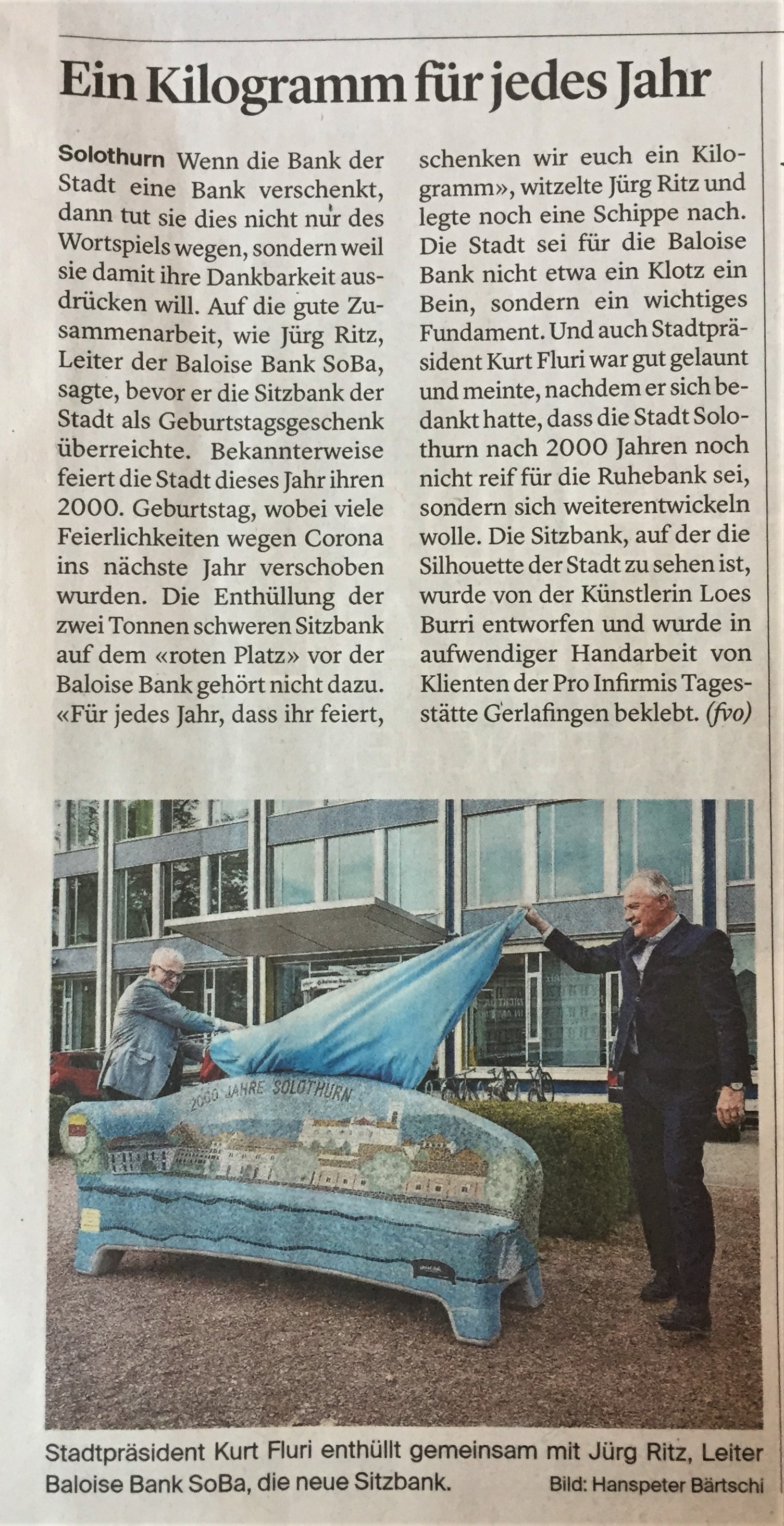 Ein Kilogramm für jedes Jahr

Solothurn Wenn die Bank der Stadt eine Bank verschenkt, dann tut sie dies nicht nur des Wortspiels wegen, sondern weil sie damit ihre Dankbarkeit ausdrücken will. Auf die gute Zusammenarbeit, wie Jürg Ritz, Leiter der Baloise Bank SoBa, sagte, bevor er die Sitzbank der Stadt als Geburtstagsgeschenk überreichte. Bekannterweise feiert die Stadt dieses Jahr ihren 2000. Geburtstag, wobei viele Feierlichkeiten wegen Corona ins nächste Jahr verschoben wurden. Die Enthüllung der zwei Tonnen schweren Sitzbank auf dem «roten Platz» vor der Baloise Bank gehört nicht dazu. «Für jedes Jahr, dass ihr feiert, schenken wir euch ein Kilogramm», witzelte Jürg Ritz und legte noch eine Schippe nach. Die Stadt sei für die Baloise Bank nicht etwa ein Klotz ein Bein, sondern ein wichtiges Fundament. Und auch Stadtpräsident Kurt Fluri war gut gelaunt und meinte, nachdem er sich bedankt hatte, dass die Stadt Solothurn nach 2000 Jahren noch nicht reif für die Ruhebank sei, sondern sich weiterentwickeln wolle. Die Sitzbank, auf der die Silhouette der Stadt zu sehen ist, wurde von der Künstlerin Loes Burri entworfen und wurde in aufwendiger Handarbeit von Klienten der Pro Infirmis Tagesstätte Gerlafingen beklebt. (fvo)

2000 JAHRE SOLOTHURN

Stadtpräsident Kurt Fluri enthüllt gemeinsam mit Jürg Ritz, Leiter Baloise Bank SoBa, die neue Sitzbank.
Bild: Hanspeter Bärtschi